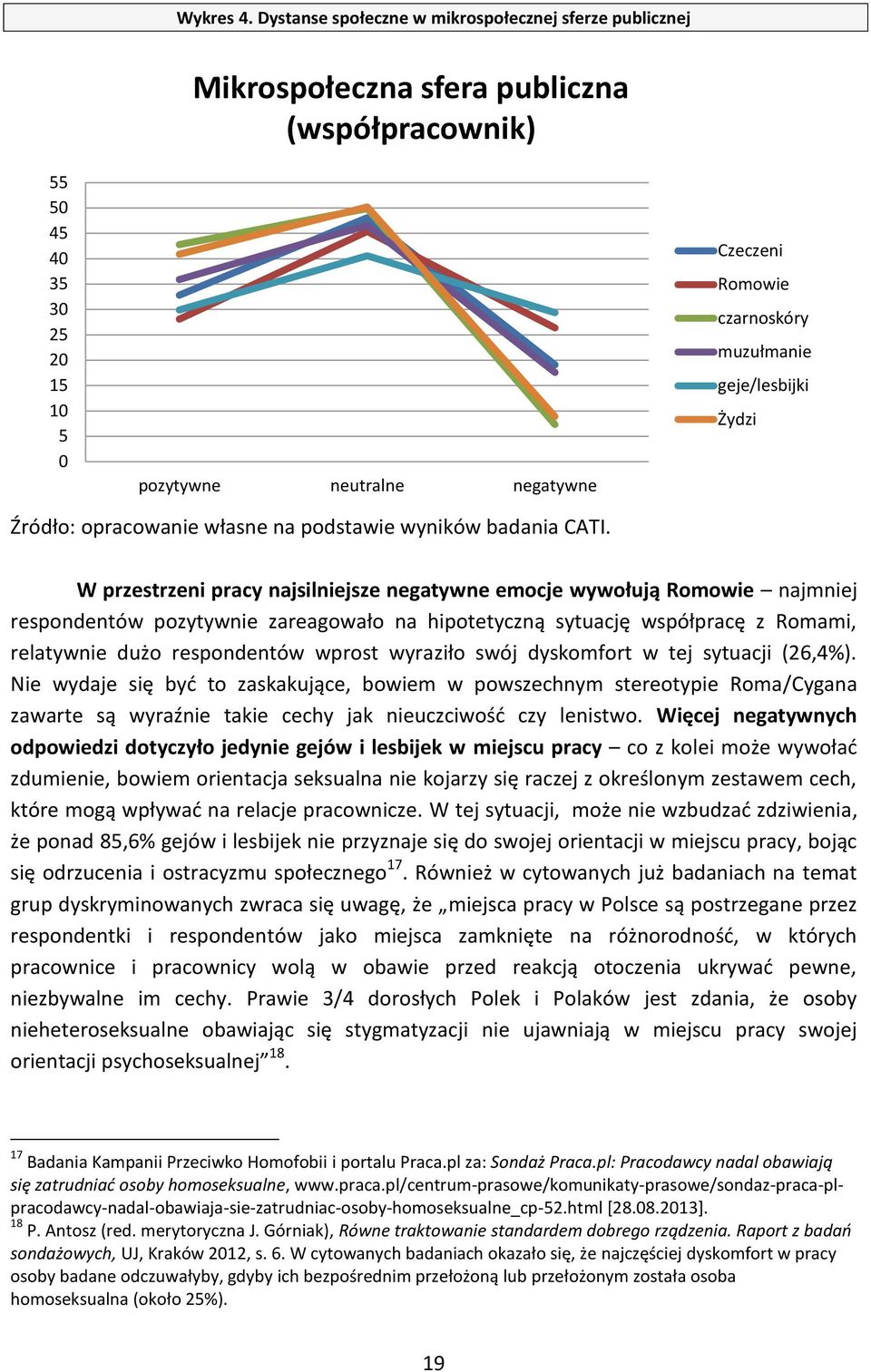 Wykres 4. Dystanse społeczne w mikrospołecznej sferze publicznej

Mikrospołeczna sfera publiczna (współpracownik)

55
50
45
40
35
30
25
20
15
10
5
0

pozytywne neutralne negatywne

Czeczeni
Romowie
czarnoskóry
muzułmanie
geje/lesbijki
Żydzi

Źródło: opracowanie własne na podstawie wyników badania CATI.

W przestrzeni pracy najsilniejsze negatywne emocje wywołują Romowie – najmniej respondentów pozytywnie zareagowało na hipotetyczną sytuację współpracę z Romami, relatywnie dużo respondentów wprost wyraziło swój dyskomfort w tej sytuacji (26,4%). Nie wydaje się być to zaskakujące, bowiem w powszechnym stereotypie Roma/Cygana zawarte są wyraźnie takie cechy jak nieuczciwość czy lenistwo. Więcej negatywnych odpowiedzi dotyczyło jedynie gejów i lesbijek w miejscu pracy – co z kolei może wywołać zdumienie, bowiem orientacja seksualna nie kojarzy się raczej z określonym zestawem cech, które mogą wpływać na relacje pracownicze. W tej sytuacji, może nie wzbudzać zdziwienia, że ponad 85,6% gejów i lesbijek nie przyznaje się do swojej orientacji w miejscu pracy, bojąc się odrzucenia i ostracyzmu społecznego$^{17}$. Również w cytowanych już badaniach na temat grup dyskryminowanych zwraca się uwagę, że „miejsca pracy w Polsce są postrzegane przez respondentki i respondentów jako miejsca zamknięte na różnorodność, w których pracownice i pracownicy wolą w obawie przed reakcją otoczenia ukrywać pewne, niezbywalne im cechy. Prawie 3/4 dorosłych Polek i Polaków jest zdania, że osoby nieheteroseksualne obawiając się stygmatyzacji nie ujawniają w miejscu pracy swojej orientacji psychoseksualnej”$^{18}$.

$^{17}$ Badania Kampanii Przeciwko Homofobii i portalu Praca.pl za: Sondaż Praca.pl: Pracodawcy nadal obawiają się zatrudniać osoby homoseksualne, www.praca.pl/centrum-prasowe/komunikaty-prasowe/sondaz-praca-pl-pracodawcy-nadal-obawiaja-sie-zatrudniac-osoby-homoseksualne_cp-52.html [28.08.2013].
$^{18}$ P. Antosz (red. merytoryczna J. Górniak), Równe traktowanie standardem dobrego rządzenia. Raport z badań sondażowych, UJ, Kraków 2012, s. 6. W cytowanych badaniach okazało się, że najczęściej dyskomfort w pracy osoby badane odczuwałyby, gdyby ich bezpośrednim przełożoną lub przełożonym została osoba homoseksualna (około 25%).

19